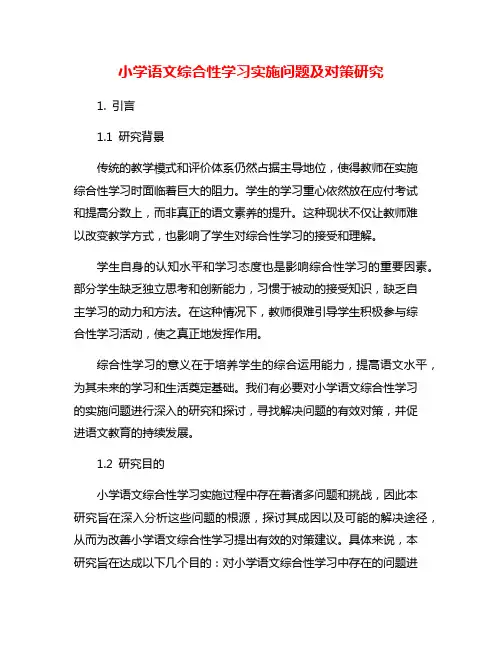 小学语文综合性学习实施问题及对策研究

1. 引言

1.1 研究背景

传统的教学模式和评价体系仍然占据主导地位，使得教师在实施综合性学习时面临着巨大的阻力。学生的学习重心依然放在应付考试和提高分数上，而非真正的语文素养的提升。这种现状不仅让教师难以改变教学方式，也影响了学生对综合性学习的接受和理解。

学生自身的认知水平和学习态度也是影响综合性学习的重要因素。部分学生缺乏独立思考和创新能力，习惯于被动的接受知识，缺乏自主学习的动力和方法。在这种情况下，教师很难引导学生积极参与综合性学习活动，使之真正地发挥作用。

综合性学习的意义在于培养学生的综合运用能力，提高语文水平，为其未来的学习和生活奠定基础。我们有必要对小学语文综合性学习的实施问题进行深入的研究和探讨，寻找解决问题的有效对策，并促进语文教育的持续发展。

1.2 研究目的

小学语文综合性学习实施过程中存在着诸多问题和挑战，因此本研究旨在深入分析这些问题的根源，探讨其成因以及可能的解决途径，从而为改善小学语文综合性学习提出有效的对策建议。具体来说，本研究旨在达成以下几个目的：对小学语文综合性学习中存在的问题进